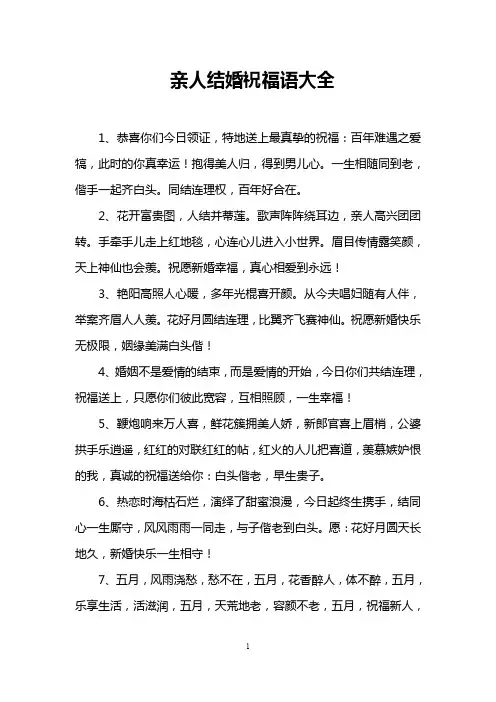 亲人结婚祝福语大全

1、恭喜你们今日领证，特地送上最真挚的祝福：百年难遇之爱犒，此时的你真幸运！抱得美人归，得到男儿心。一生相随同到老，偕手一起齐白头。同结连理权，百年好合在。

2、花开富贵图，人结并蒂莲。歌声阵阵绕耳边，亲人高兴团团转。手牵手儿走上红地毯，心连心儿进入小世界。眉目传情露笑颜，天上神仙也会羡。祝愿新婚幸福，真心相爱到永远！

3、艳阳高照人心暖，多年光棍喜开颜。从今夫唱妇随有人伴，举案齐眉人人羡。花好月圆结连理，比翼齐飞赛神仙。祝愿新婚快乐无极限，姻缘美满白头偕！

4、婚姻不是爱情的结束，而是爱情的开始，今日你们共结连理，祝福送上，只愿你们彼此宽容，互相照顾，一生幸福！

5、鞭炮响来万人喜，鲜花簇拥美人娇，新郎官喜上眉梢，公婆拱手乐逍遥，红红的对联红红的帖，红火的人儿把喜道，羡慕嫉妒恨的我，真诚的祝福送给你：白头偕老，早生贵子。

6、热恋时海枯石烂，演绎了甜蜜浪漫，今日起终生携手，结同心一生厮守，风风雨雨一同走，与子偕老到白头。愿：花好月圆天长地久，新婚快乐一生相守！

7、五月，风雨浇愁，愁不在，五月，花香醉人，体不醉，五月，乐享生活，活滋润，五月，天荒地老，容颜不老，五月，祝福新人，

1